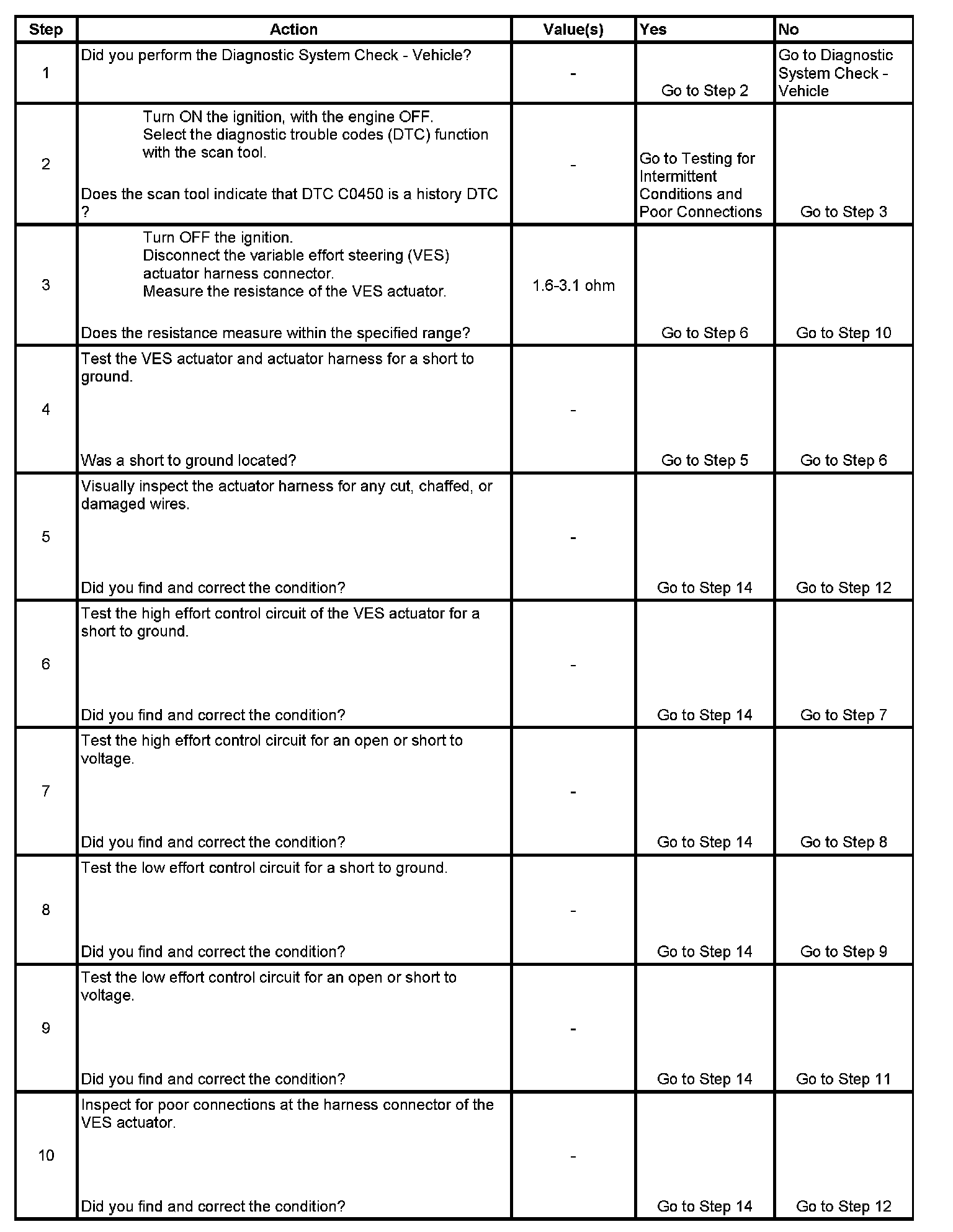 | Step | Action | Value(s) | Yes | No |
|---|---|---|---|---|
| 1 | Did you perform the Diagnostic System Check - Vehicle? | - | Go to Step 2 | Go to Diagnostic System Check - Vehicle |
| 2 | Turn ON the ignition, with the engine OFF. Select the diagnostic trouble codes (DTC) function with the scan tool. Does the scan tool indicate that DTC C0450 is a history DTC ? | - | Go to Testing for Intermittent Conditions and Poor Connections | Go to Step 3 |
| 3 | Turn OFF the ignition. Disconnect the variable effort steering (VES) actuator harness connector. Measure the resistance of the VES actuator. Does the resistance measure within the specified range? | 1.6-3.1 ohm | Go to Step 6 | Go to Step 10 |
| 4 | Test the VES actuator and actuator harness for a short to ground. Was a short to ground located? | - | Go to Step 5 | Go to Step 6 |
| 5 | Visually inspect the actuator harness for any cut, chaffed, or damaged wires. Did you find and correct the condition? | - | Go to Step 14 | Go to Step 12 |
| 6 | Test the high effort control circuit of the VES actuator for a short to ground. Did you find and correct the condition? | - | Go to Step 14 | Go to Step 7 |
| 7 | Test the high effort control circuit for an open or short to voltage. Did you find and correct the condition? | - | Go to Step 14 | Go to Step 8 |
| 8 | Test the low effort control circuit for a short to ground. Did you find and correct the condition? | - | Go to Step 14 | Go to Step 9 |
| 9 | Test the low effort control circuit for an open or short to voltage. Did you find and correct the condition? | - | Go to Step 14 | Go to Step 11 |
| 10 | Inspect for poor connections at the harness connector of the VES actuator. Did you find and correct the condition? | - | Go to Step 14 | Go to Step 12 |